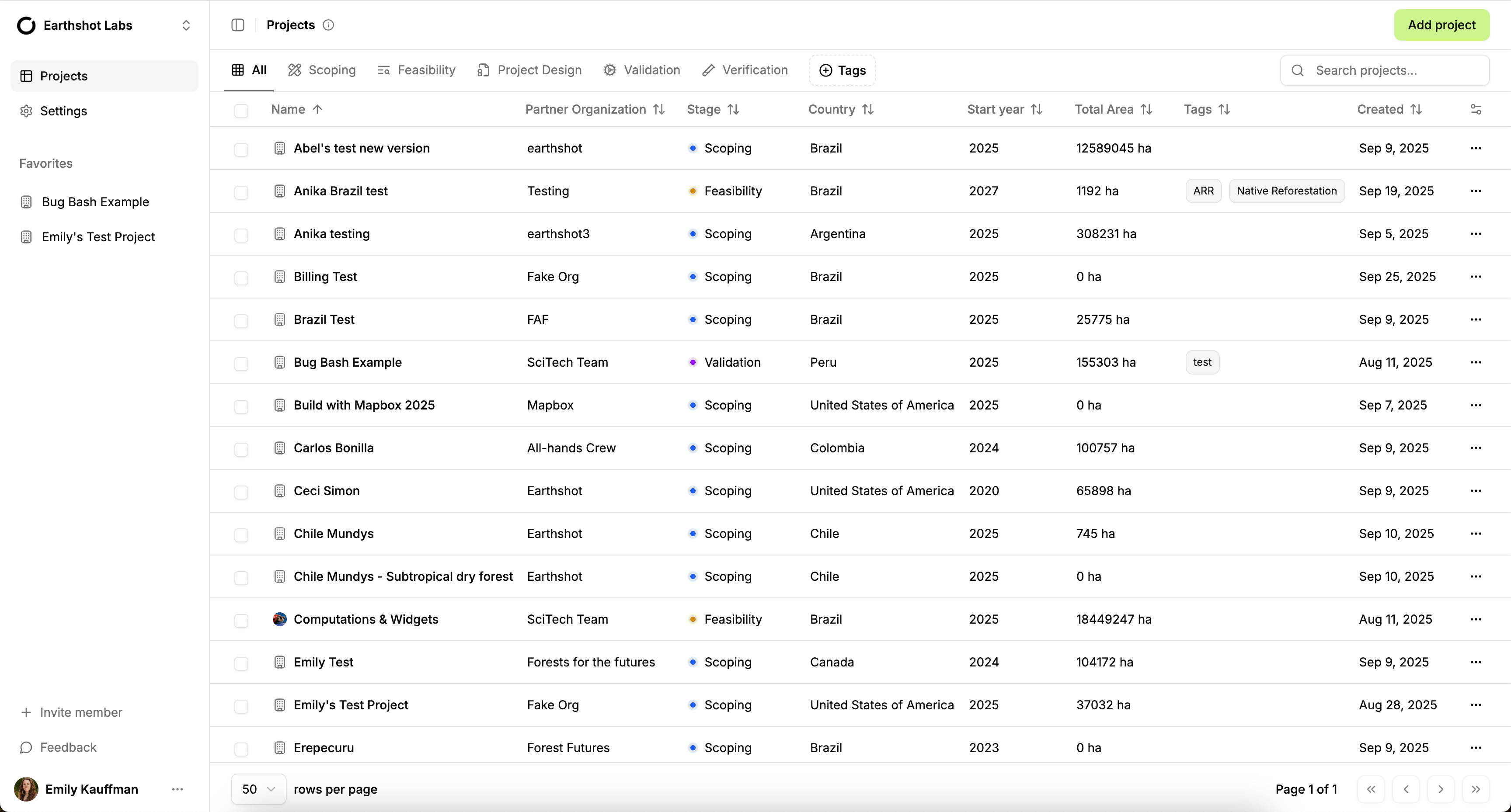 Earthshot Labs

Projects

Settings

Favorites

Bug Bash Example

Emily's Test Project

Invite member

Feedback

Emily Kauffman

Projects

Add project

All Scoping Feasibility Project Design Validation Verification Tags

Search projects...

| Name | Partner Organization | Stage | Country | Start year | Total Area | Tags | Created |
|---|---|---|---|---|---|---|---|
| Abel's test new version | earthshot | Scoping | Brazil | 2025 | 12589045 ha | | Sep 9, 2025 |
| Anika Brazil test | Testing | Feasibility | Brazil | 2027 | 1192 ha | ARR Native Reforestation | Sep 19, 2025 |
| Anika testing | earthshot3 | Scoping | Argentina | 2025 | 308231 ha | | Sep 5, 2025 |
| Billing Test | Fake Org | Scoping | Brazil | 2025 | 0 ha | | Sep 25, 2025 |
| Brazil Test | FAF | Scoping | Brazil | 2025 | 25775 ha | | Sep 9, 2025 |
| Bug Bash Example | SciTech Team | Validation | Peru | 2025 | 155303 ha | test | Aug 11, 2025 |
| Build with Mapbox 2025 | Mapbox | Scoping | United States of America | 2025 | 0 ha | | Sep 7, 2025 |
| Carlos Bonilla | All-hands Crew | Scoping | Colombia | 2024 | 100757 ha | | Sep 9, 2025 |
| Ceci Simon | Earthshot | Scoping | United States of America | 2020 | 65898 ha | | Sep 9, 2025 |
| Chile Mundys | Earthshot | Scoping | Chile | 2025 | 745 ha | | Sep 10, 2025 |
| Chile Mundys - Subtropical dry forest | Earthshot | Scoping | Chile | 2025 | 0 ha | | Sep 10, 2025 |
| Computations & Widgets | SciTech Team | Feasibility | Brazil | 2025 | 18449247 ha | | Aug 11, 2025 |
| Emily Test | Forests for the futures | Scoping | Canada | 2024 | 104172 ha | | Sep 9, 2025 |
| Emily's Test Project | Fake Org | Scoping | United States of America | 2025 | 37032 ha | | Aug 28, 2025 |
| Erepecuru | Forest Futures | Scoping | Brazil | 2023 | 0 ha | | Sep 9, 2025 |

50 rows per page

Page 1 of 1